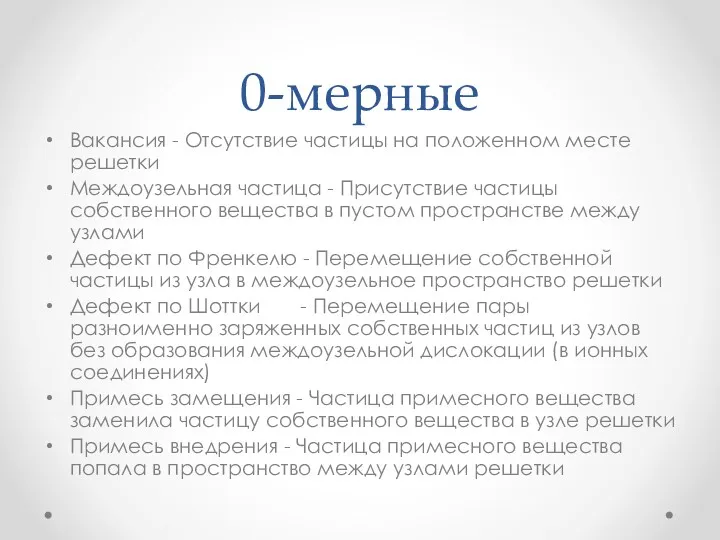 0-мерные

• Вакансия - Отсутствие частицы на положенном месте решетки
• Междоузельная частица - Присутствие частицы собственного вещества в пустом пространстве между узлами
• Дефект по Френкелю - Перемещение собственной частицы из узла в междоузельное пространство решетки
• Дефект по Шоттки - Перемещение пары разноименно заряженных собственных частиц из узлов без образования междоузельной дислокации (в ионных соединениях)
• Примесь замещения - Частица примесного вещества заменила частицу собственного вещества в узле решетки
• Примесь внедрения - Частица примесного вещества попала в пространство между узлами решетки